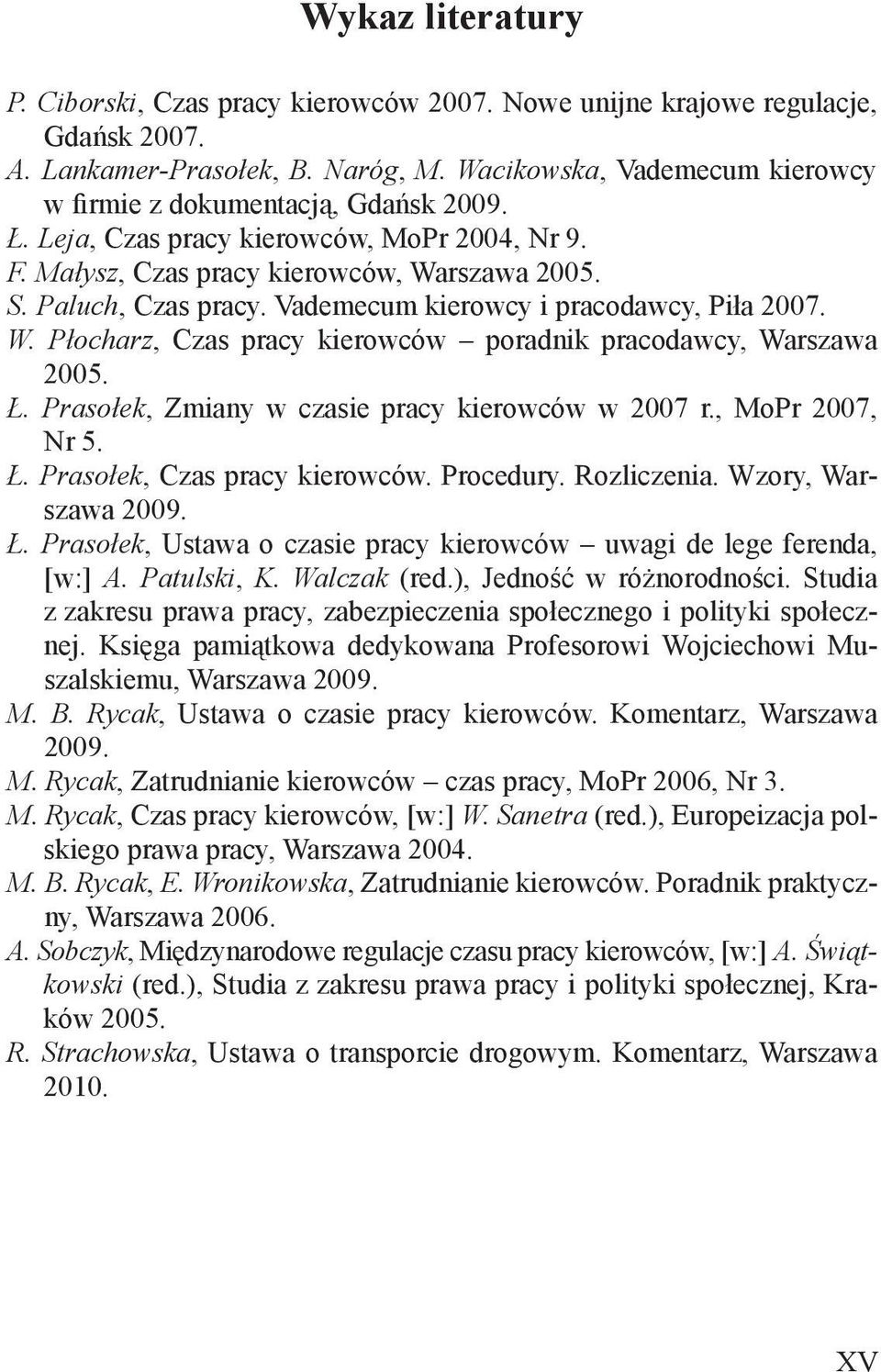 Wykaz literatury

P. Ciborski, Czas pracy kierowców 2007. Nowe unijne krajowe regulacje, Gdańsk 2007.
A. Lankamer-Prasołek, B. Naróg, M. Wacikowska, Vademecum kierowcy w firmie z dokumentacją, Gdańsk 2009.
Ł. Leja, Czas pracy kierowców, MoPr 2004, Nr 9.
F. Małysz, Czas pracy kierowców, Warszawa 2005.
S. Paluch, Czas pracy. Vademecum kierowcy i pracodawcy, Piła 2007.
W. Płocharz, Czas pracy kierowców – poradnik pracodawcy, Warszawa 2005.
Ł. Prasołek, Zmiany w czasie pracy kierowców w 2007 r., MoPr 2007, Nr 5.
Ł. Prasołek, Czas pracy kierowców. Procedury. Rozliczenia. Wzory, Warszawa 2009.
Ł. Prasołek, Ustawa o czasie pracy kierowców – uwagi de lege ferenda, [w:] A. Patulski, K. Walczak (red.), Jedność w różnorodności. Studia z zakresu prawa pracy, zabezpieczenia społecznego i polityki społecznej. Księga pamiątkowa dedykowana Profesorowi Wojciechowi Muszalskiemu, Warszawa 2009.
M. B. Rycak, Ustawa o czasie pracy kierowców. Komentarz, Warszawa 2009.
M. Rycak, Zatrudnianie kierowców – czas pracy, MoPr 2006, Nr 3.
M. Rycak, Czas pracy kierowców, [w:] W. Sanetra (red.), Europeizacja polskiego prawa pracy, Warszawa 2004.
M. B. Rycak, E. Wronikowska, Zatrudnianie kierowców. Poradnik praktyczny, Warszawa 2006.
A. Sobczyk, Międzynarodowe regulacje czasu pracy kierowców, [w:] A. Świątkowski (red.), Studia z zakresu prawa pracy i polityki społecznej, Kraków 2005.
R. Strachowska, Ustawa o transporcie drogowym. Komentarz, Warszawa 2010.

XV